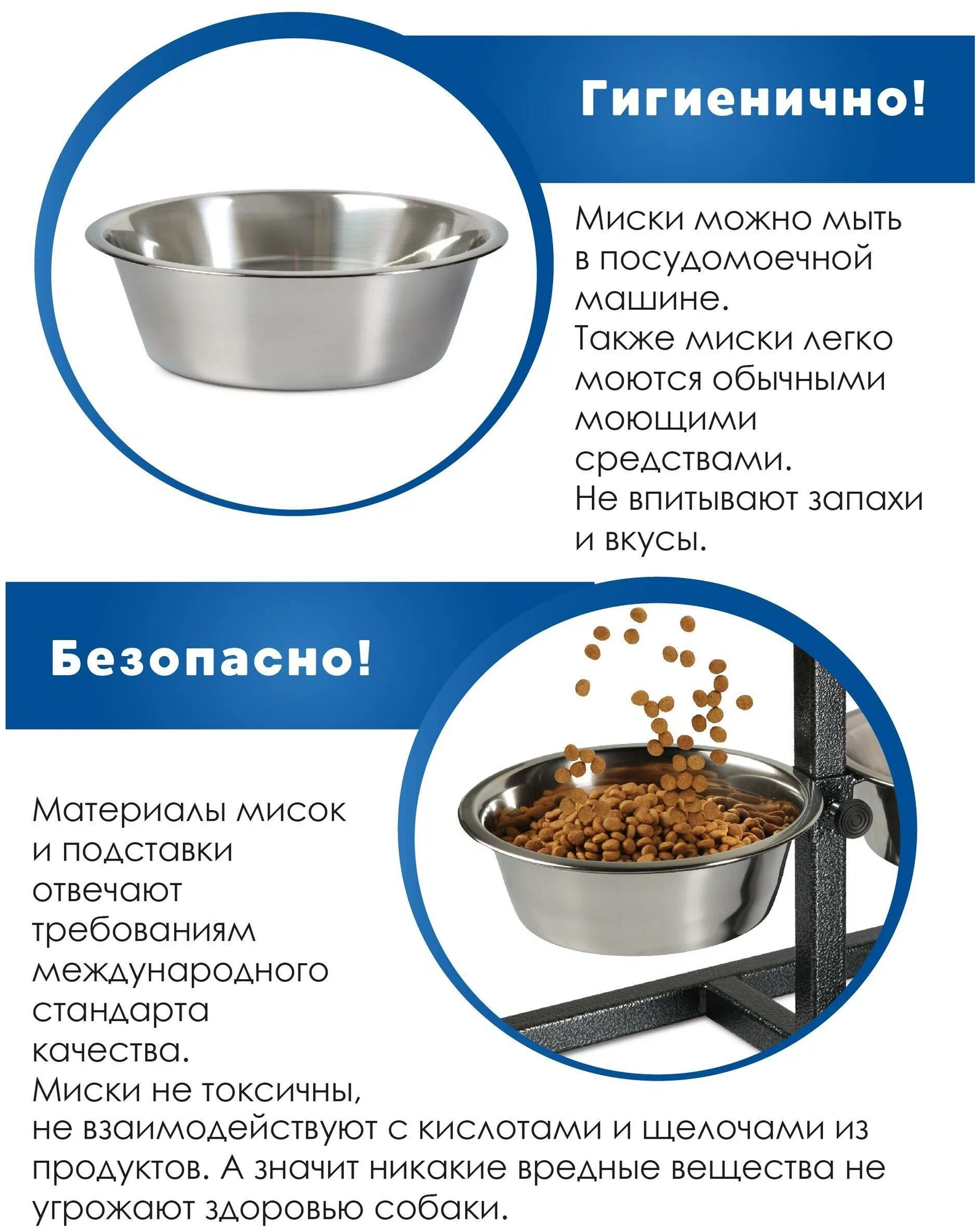 Гигиенично!

Миски можно мыть в посудомоечной машине. Также миски легко моются обычными моющими средствами. Не впитывают запахи и вкусы.

Безопасно!

Материалы мисок и подставки отвечают требованиям международного стандарта качества. Миски не токсичны, не взаимодействуют с кислотами и щелочами из продуктов. А значит никакие вредные вещества не угрожают здоровью собаки.